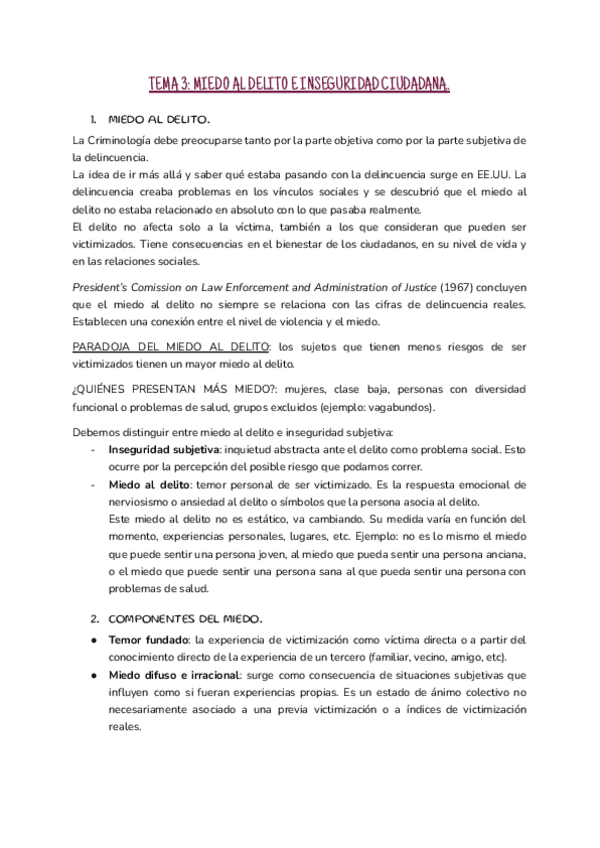 TEMA 3: MIEDO AL DELITO E INSEGURIDAD CIUDADANA.

1. MIEDO AL DELITO.

La Criminología debe preocuparse tanto por la parte objetiva como por la parte subjetiva de la delincuencia.
La idea de ir más allá y saber qué estaba pasando con la delincuencia surge en EE.UU. La delincuencia creaba problemas en los vínculos sociales y se descubrió que el miedo al delito no estaba relacionado en absoluto con lo que pasaba realmente.
El delito no afecta solo a la víctima, también a los que consideran que pueden ser victimizados. Tiene consecuencias en el bienestar de los ciudadanos, en su nivel de vida y en las relaciones sociales.

President's Comission on Law Enforcement and Administration of Justice (1967) concluyen que el miedo al delito no siempre se relaciona con las cifras de delincuencia reales. Establecen una conexión entre el nivel de violencia y el miedo.

PARADOJA DEL MIEDO AL DELITO: los sujetos que tienen menos riesgos de ser victimizados tienen un mayor miedo al delito.

¿QUIÉNES PRESENTAN MÁS MIEDO?: mujeres, clase baja, personas con diversidad funcional o problemas de salud, grupos excluidos (ejemplo: vagabundos).

Debemos distinguir entre miedo al delito e inseguridad subjetiva:
- Inseguridad subjetiva: inquietud abstracta ante el delito como problema social. Esto ocurre por la percepción del posible riesgo que podamos correr.
- Miedo al delito: temor personal de ser victimizado. Es la respuesta emocional de nerviosismo o ansiedad al delito o símbolos que la persona asocia al delito.
Este miedo al delito no es estático, va cambiando. Su medida varía en función del momento, experiencias personales, lugares, etc. Ejemplo: no es lo mismo el miedo que puede sentir una persona joven, al miedo que pueda sentir una persona anciana, o el miedo que puede sentir una persona sana al que pueda sentir una persona con problemas de salud.

2. COMPONENTES DEL MIEDO.

● Temor fundado: la experiencia de victimización como víctima directa o a partir del conocimiento directo de la experiencia de un tercero (familiar, vecino, amigo, etc).
● Miedo difuso e irracional: surge como consecuencia de situaciones subjetivas que influyen como si fueran experiencias propias. Es un estado de ánimo colectivo no necesariamente asociado a una previa victimización o a índices de victimización reales.